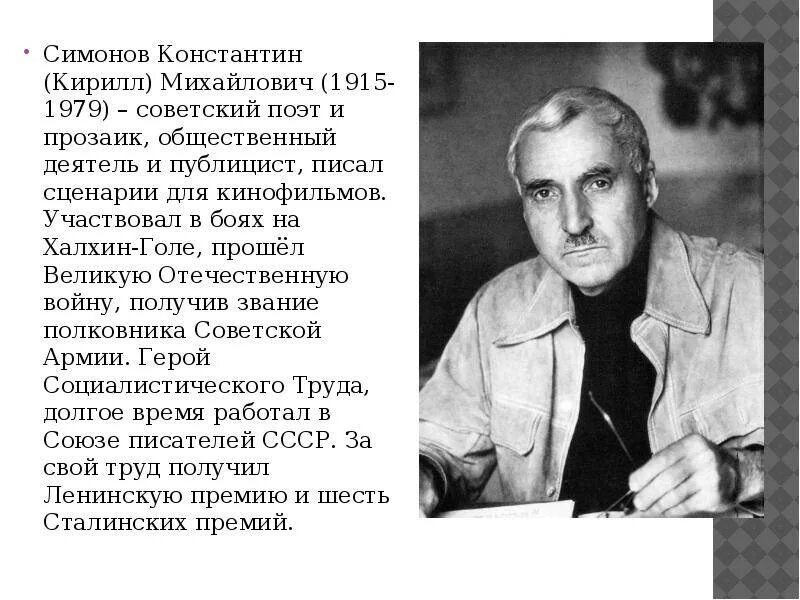 • Симонов Константин (Кирилл) Михайлович (1915-1979) – советский поэт и прозаик, общественный деятель и публицист, писал сценарии для кинофильмов. Участвовал в боях на Халхин-Голе, прошёл Великую Отечественную войну, получив звание полковника Советской Армии. Герой Социалистического Труда, долгое время работал в Союзе писателей СССР. За свой труд получил Ленинскую премию и шесть Сталинских премий.